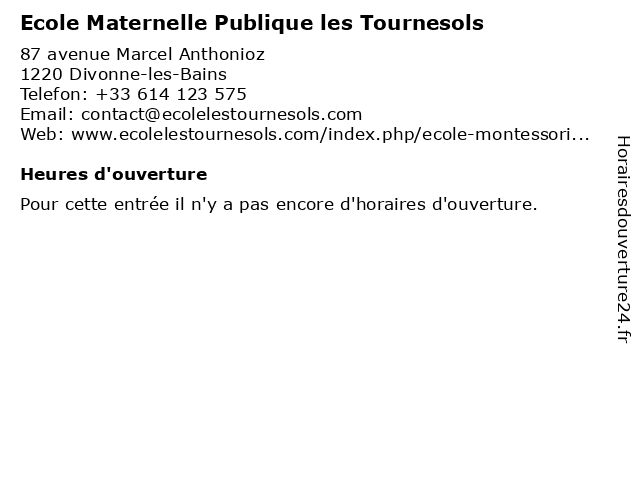 Ecole Maternelle Publique les Tournesols

87 avenue Marcel Anthonioz
1220 Divonne-les-Bains
Telefon: +33 614 123 575
Email: contact@ecolelestournesols.com
Web: www.ecolelestournesols.com/index.php/ecole-montessori...

Heures d'ouverture

Pour cette entrée il n'y a pas encore d'horaires d'ouverture.

Horairesdouverture24.fr